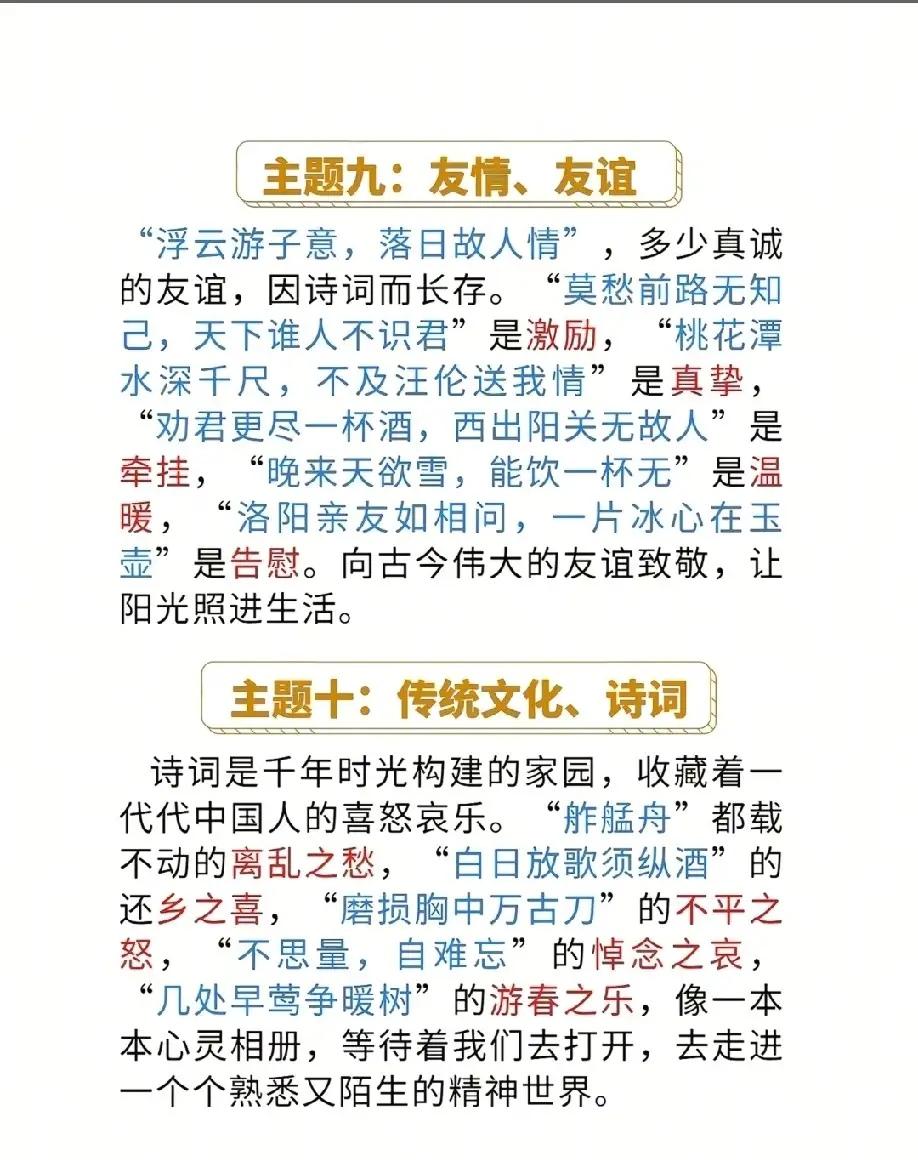 主题九：友情、友谊

“浮云游子意，落日故人情”，多少真诚的友谊，因诗词而长存。“莫愁前路无知己，天下谁人不识君”是激励，“桃花潭水深千尺，不及汪伦送我情”是真挚，“劝君更尽一杯酒，西出阳关无故人”是牵挂，“晚来天欲雪，能饮一杯无”是温暖，“洛阳亲友如相问，一片冰心在玉壶”是告慰。向古今伟大的友谊致敬，让阳光照进生活。

主题十：传统文化、诗词

诗词是千年时光构建的家园，收藏着一代代中国人的喜怒哀乐。“舴艋舟”都载不动的离乱之愁，“白日放歌须纵酒”的还乡之喜，“磨损胸中万古刀”的不平之怒，“不思量，自难忘”的悼念之哀，“几处早莺争暖树”的游春之乐，像一本本心灵相册，等待着我们去打开，去走进一个个熟悉又陌生的精神世界。